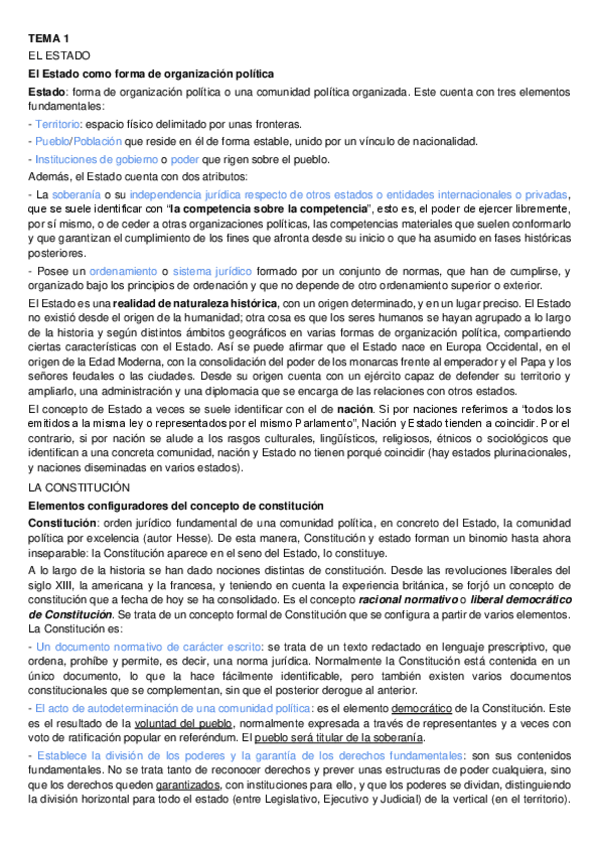 TEMA 1

EL ESTADO

El Estado como forma de organización política

Estado: forma de organización política o una comunidad política organizada. Este cuenta con tres elementos fundamentales:

- Territorio: espacio físico delimitado por unas fronteras.

- Pueblo/Población que reside en él de forma estable, unido por un vínculo de nacionalidad.

- Instituciones de gobierno o poder que rigen sobre el pueblo.

Además, el Estado cuenta con dos atributos:

- La soberanía o su independencia jurídica respecto de otros estados o entidades internacionales o privadas, que se suele identificar con "la competencia sobre la competencia", esto es, el poder de ejercer libremente, por sí mismo, o de ceder a otras organizaciones políticas, las competencias materiales que suelen conformarlo y que garantizan el cumplimiento de los fines que afronta desde su inicio o que ha asumido en fases históricas posteriores.

- Posee un ordenamiento o sistema jurídico formado por un conjunto de normas, que han de cumplirse, y organizado bajo los principios de ordenación y que no depende de otro ordenamiento superior o exterior.

El Estado es una realidad de naturaleza histórica, con un origen determinado, y en un lugar preciso. El Estado no existió desde el origen de la humanidad; otra cosa es que los seres humanos se hayan agrupado a lo largo de la historia y según distintos ámbitos geográficos en varias formas de organización política, compartiendo ciertas características con el Estado. Así se puede afirmar que el Estado nace en Europa Occidental, en el origen de la Edad Moderna, con la consolidación del poder de los monarcas frente al emperador y el Papa y los señores feudales o las ciudades. Desde su origen cuenta con un ejército capaz de defender su territorio y ampliarlo, una administración y una diplomacia que se encarga de las relaciones con otros estados.

El concepto de Estado a veces se suele identificar con el de nación. Si por naciones referimos a "todos los emitidos a la misma ley o representados por el mismo Parlamento", Nación y Estado tienden a coincidir. Por el contrario, si por nación se alude a los rasgos culturales, lingüísticos, religiosos, étnicos o sociológicos que identifican a una concreta comunidad, nación y Estado no tienen porqué coincidir (hay estados plurinacionales, y naciones diseminadas en varios estados).

LA CONSTITUCIÓN

Elementos configuradores del concepto de constitución

Constitución: orden jurídico fundamental de una comunidad política, en concreto del Estado, la comunidad política por excelencia (autor Hesse). De esta manera, Constitución y estado forman un binomio hasta ahora inseparable: la Constitución aparece en el seno del Estado, lo constituye.

A lo largo de la historia se han dado nociones distintas de constitución. Desde las revoluciones liberales del siglo XIII, la americana y la francesa, y teniendo en cuenta la experiencia británica, se forjó un concepto de constitución que a fecha de hoy se ha consolidado. Es el concepto racional normativo o liberal democrático de Constitución. Se trata de un concepto formal de Constitución que se configura a partir de varios elementos. La Constitución es:

- Un documento normativo de carácter escrito: se trata de un texto redactado en lenguaje prescriptivo, que ordena, prohíbe y permite, es decir, una norma jurídica. Normalmente la Constitución está contenida en un único documento, lo que la hace fácilmente identificable, pero también existen varios documentos constitucionales que se complementan, sin que el posterior derogue al anterior.

- El acto de autodeterminación de una comunidad política: es el elemento democrático de la Constitución. Este es el resultado de la voluntad del pueblo, normalmente expresada a través de representantes y a veces con voto de ratificación popular en referéndum. El pueblo será titular de la soberanía.

- Establece la división de los poderes y la garantía de los derechos fundamentales: son sus contenidos fundamentales. No se trata tanto de reconocer derechos y prever unas estructuras de poder cualquiera, sino que los derechos queden garantizados, con instituciones para ello, y que los poderes se dividan, distinguiendo la división horizontal para todo el estado (entre Legislativo, Ejecutivo y Judicial) de la vertical (en el territorio).